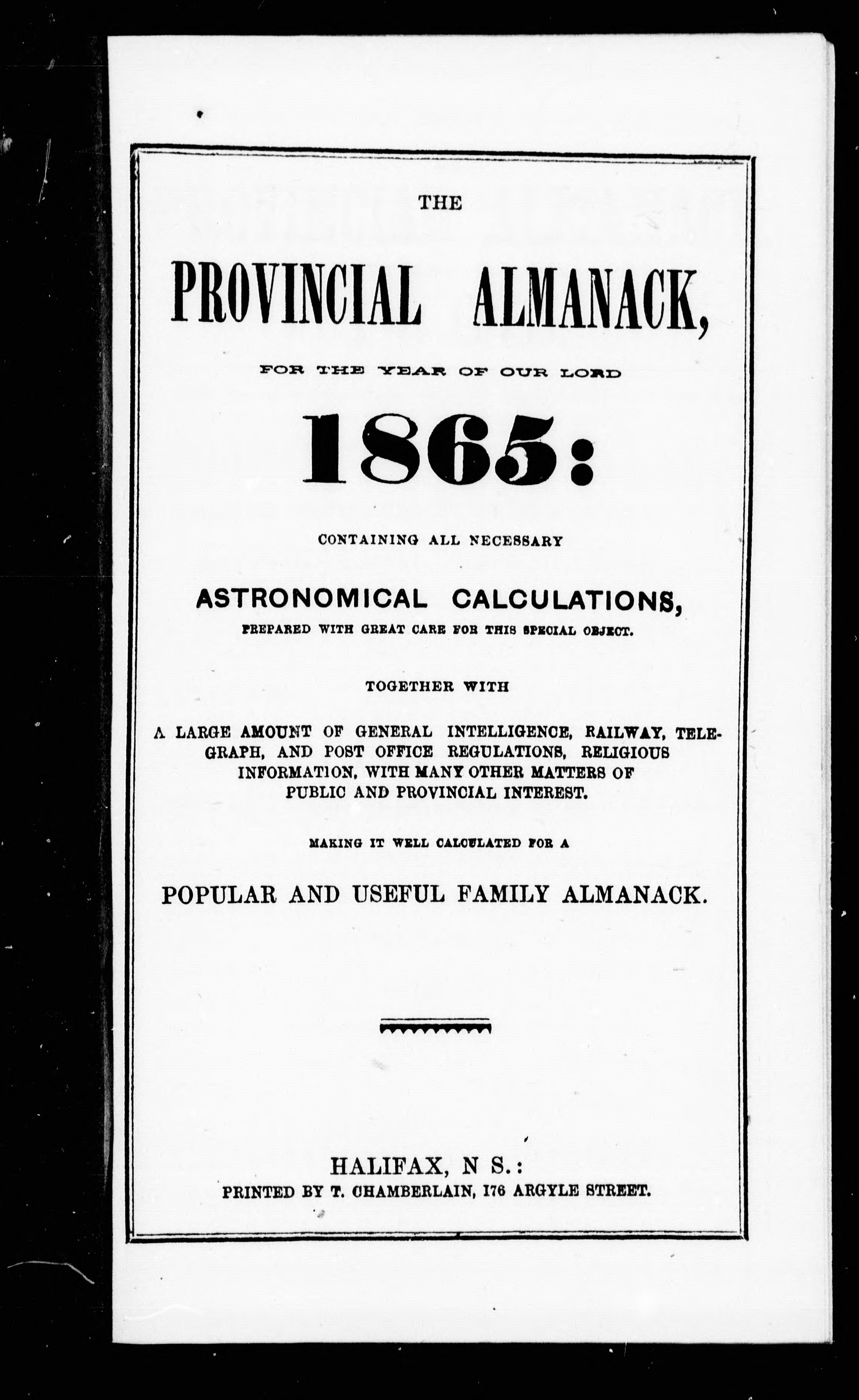 THE

PROVINCIAL ALMANACK,

FOR THE YEAR OF OUR LORD

1865:

CONTAINING ALL NECESSARY

ASTRONOMICAL CALCULATIONS,

PREPARED WITH GREAT CARE FOR THIS SPECIAL OBJECT.

TOGETHER WITH

A LARGE AMOUNT OF GENERAL INTELLIGENCE, RAILWAY, TELEGRAPH, AND POST OFFICE REGULATIONS, RELIGIOUS INFORMATION, WITH MANY OTHER MATTERS OF PUBLIC AND PROVINCIAL INTEREST.

MAKING IT WELL CALCULATED FOR A

POPULAR AND USEFUL FAMILY ALMANACK.

HALIFAX, N S.:
PRINTED BY T. CHAMBERLAIN, 176 ARGYLE STREET.